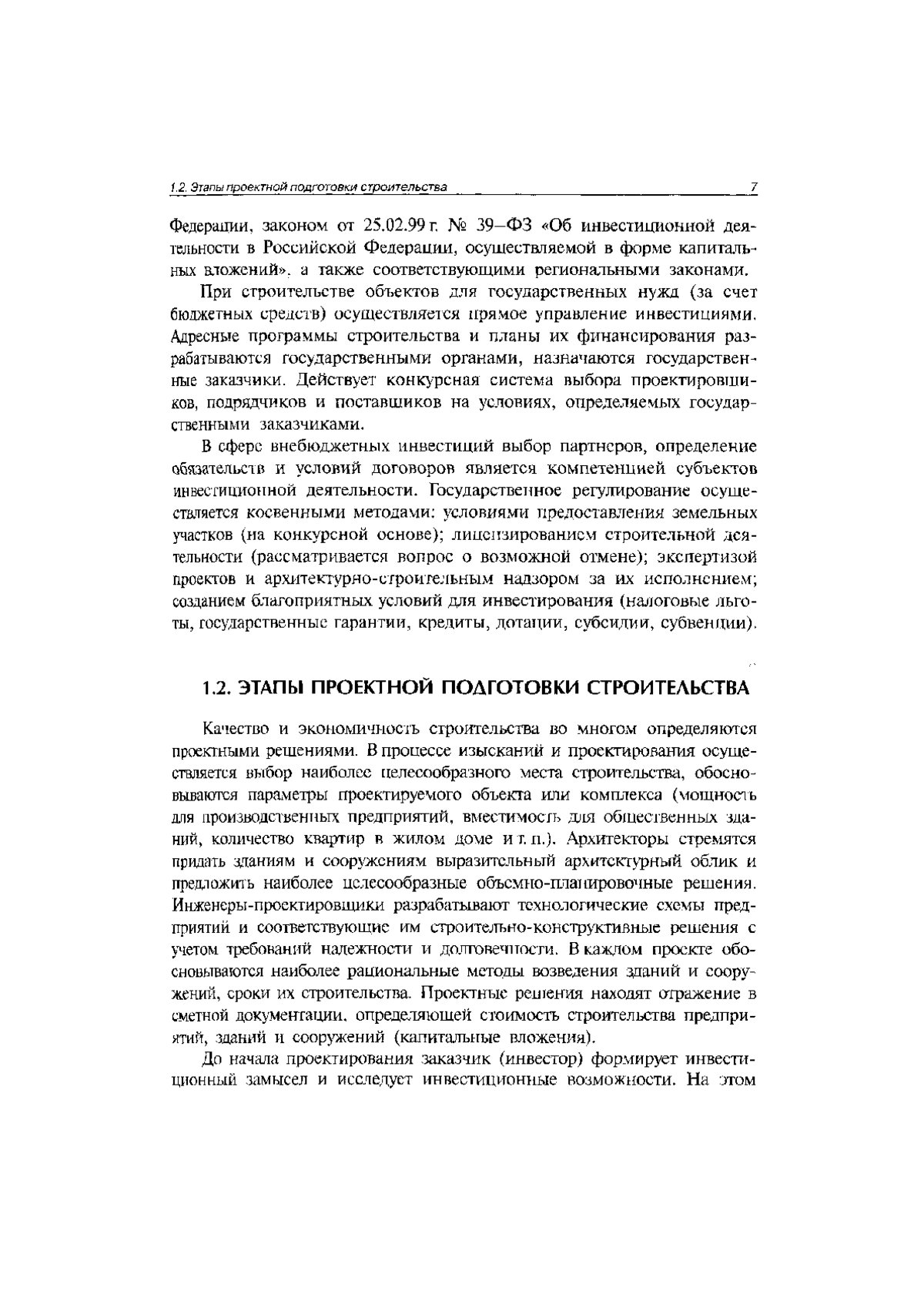 1.2. Этапы проектной подготовки строительства 7

Федерации, законом от 25.02.99 г. № 39–ФЗ «Об инвестиционной деятельности в Российской Федерации, осуществляемой в форме капитальных вложений», а также соответствующими региональными законами.

При строительстве объектов для государственных нужд (за счет бюджетных средств) осуществляется прямое управление инвестициями. Адресные программы строительства и планы их финансирования разрабатываются государственными органами, назначаются государственные заказчики. Действует конкурсная система выбора проектировщиков, подрядчиков и поставщиков на условиях, определяемых государственными заказчиками.

В сфере внебюджетных инвестиций выбор партнеров, определение обязательств и условий договоров является компетенцией субъектов инвестиционной деятельности. Государственное регулирование осуществляется косвенными методами: условиями предоставления земельных участков (на конкурсной основе); лицензированием строительной деятельности (рассматривается вопрос о возможной отмене); экспертизой проектов и архитектурно-строительным надзором за их исполнением; созданием благоприятных условий для инвестирования (налоговые льготы, государственные гарантии, кредиты, дотации, субсидии, субвенции).

1.2. ЭТАПЫ ПРОЕКТНОЙ ПОДГОТОВКИ СТРОИТЕЛЬСТВА

Качество и экономичность строительства во многом определяются проектными решениями. В процессе изысканий и проектирования осуществляется выбор наиболее целесообразного места строительства, обосновываются параметры проектируемого объекта или комплекса (мощность для производственных предприятий, вместимость для общественных зданий, количество квартир в жилом доме и т. п.). Архитекторы стремятся придать зданиям и сооружениям выразительный архитектурный облик и предложить наиболее целесообразные объемно-планировочные решения. Инженеры-проектировщики разрабатывают технологические схемы предприятий и соответствующие им строительно-конструктивные решения с учетом требований надежности и долговечности. В каждом проекте обосновываются наиболее рациональные методы возведения зданий и сооружений, сроки их строительства. Проектные решения находят отражение в сметной документации, определяющей стоимость строительства предприятий, зданий и сооружений (капитальные вложения).

До начала проектирования заказчик (инвестор) формирует инвестиционный замысел и исследует инвестиционные возможности. На этом